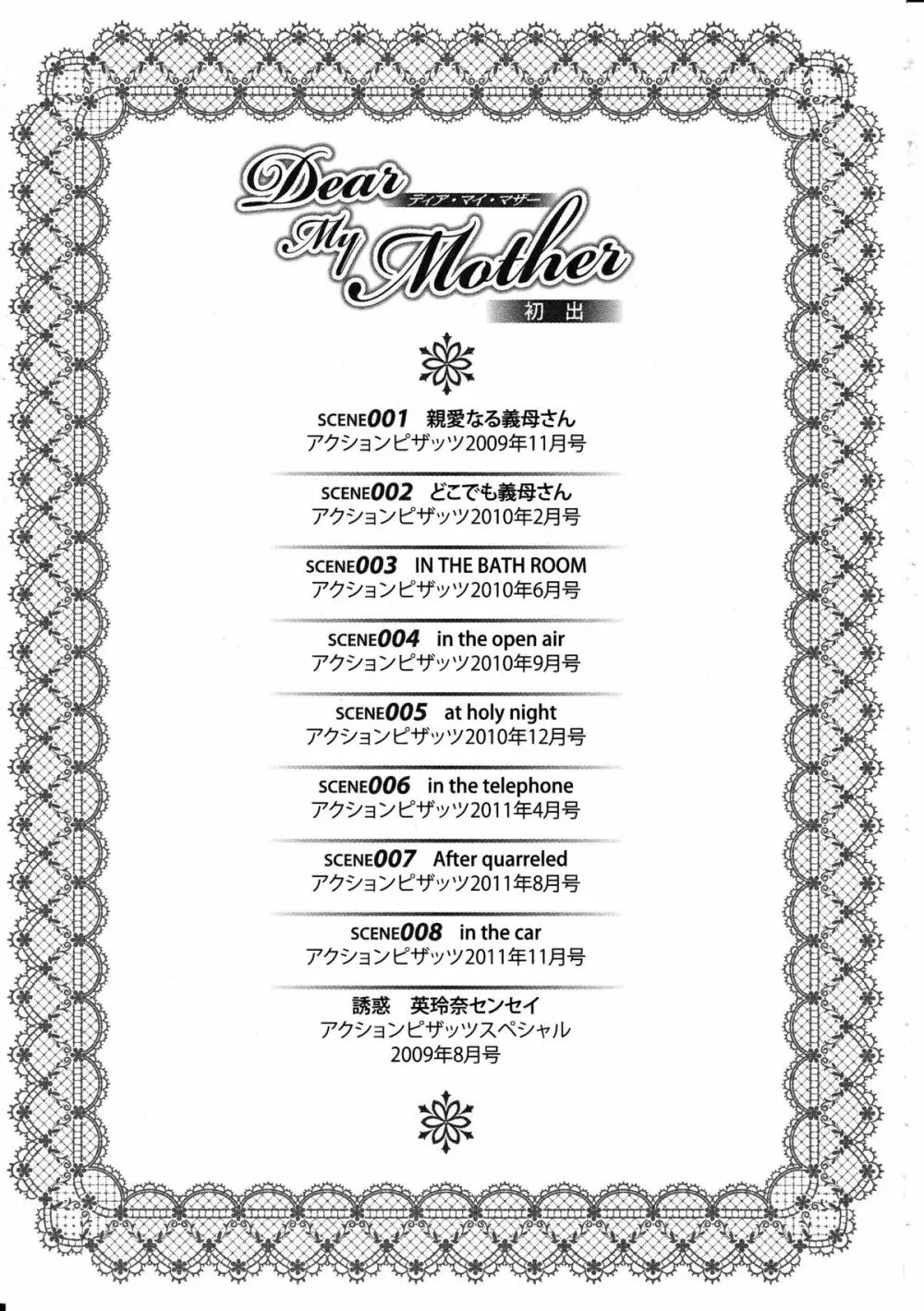 Dear My Mother
ディア・マイ・マザー

初出

SCENE001 親愛なる義母さん
アクションピザッツ2009年11月号

SCENE002 どこでも義母さん
アクションピザッツ2010年2月号

SCENE003 IN THE BATH ROOM
アクションピザッツ2010年6月号

SCENE004 in the open air
アクションピザッツ2010年9月号

SCENE005 at holy night
アクションピザッツ2010年12月号

SCENE006 in the telephone
アクションピザッツ2011年4月号

SCENE007 After quarreled
アクションピザッツ2011年8月号

SCENE008 in the car
アクションピザッツ2011年11月号

誘惑 英玲奈センセイ
アクションピザッツスペシャル
2009年8月号